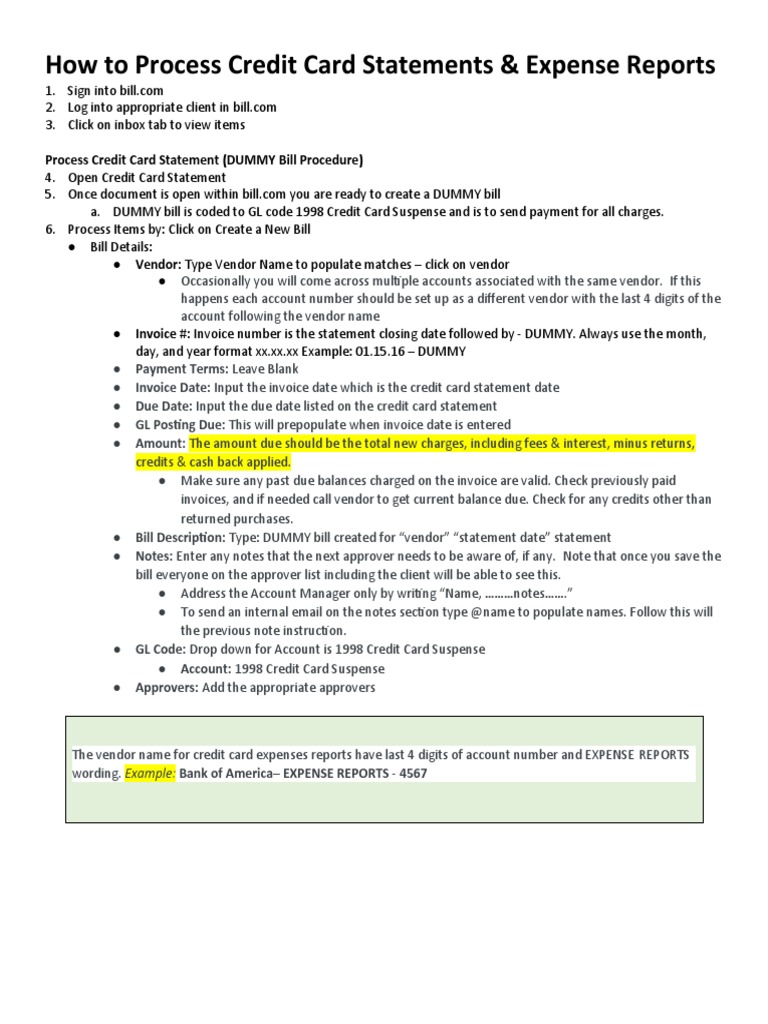 How to Process Credit Card Statements & Expense Reports

1. Sign into bill.com
2. Log into appropriate client in bill.com
3. Click on inbox tab to view items

Process Credit Card Statement (DUMMY Bill Procedure)
4. Open Credit Card Statement
5. Once document is open within bill.com you are ready to create a DUMMY bill
 a. DUMMY bill is coded to GL code 1998 Credit Card Suspense and is to send payment for all charges.
6. Process Items by: Click on Create a New Bill
 ● Bill Details:
  ● Vendor: Type Vendor Name to populate matches – click on vendor
   ● Occasionally you will come across multiple accounts associated with the same vendor. If this happens each account number should be set up as a different vendor with the last 4 digits of the account following the vendor name
  ● Invoice #: Invoice number is the statement closing date followed by - DUMMY. Always use the month, day, and year format xx.xx.xx Example: 01.15.16 – DUMMY
  ● Payment Terms: Leave Blank
  ● Invoice Date: Input the invoice date which is the credit card statement date
  ● Due Date: Input the due date listed on the credit card statement
  ● GL Posting Due: This will prepopulate when invoice date is entered
  ● Amount: The amount due should be the total new charges, including fees & interest, minus returns, credits & cash back applied.
   ● Make sure any past due balances charged on the invoice are valid. Check previously paid invoices, and if needed call vendor to get current balance due. Check for any credits other than returned purchases.
  ● Bill Description: Type: DUMMY bill created for “vendor” “statement date” statement
  ● Notes: Enter any notes that the next approver needs to be aware of, if any. Note that once you save the bill everyone on the approver list including the client will be able to see this.
   ● Address the Account Manager only by writing “Name, ………notes…….”
   ● To send an internal email on the notes section type @name to populate names. Follow this will the previous note instruction.
  ● GL Code: Drop down for Account is 1998 Credit Card Suspense
   ● Account: 1998 Credit Card Suspense
  ● Approvers: Add the appropriate approvers

The vendor name for credit card expenses reports have last 4 digits of account number and EXPENSE REPORTS wording. Example: Bank of America– EXPENSE REPORTS - 4567